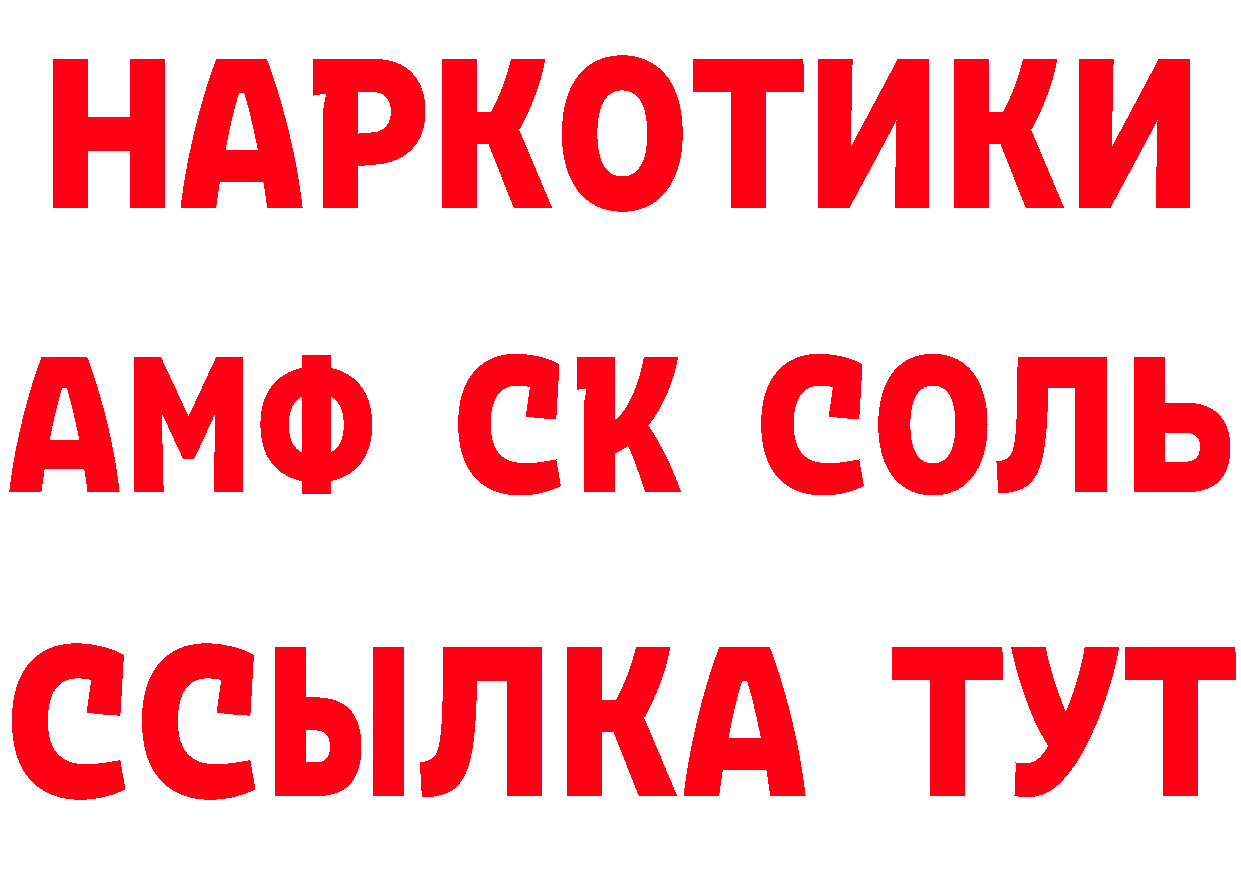 НАРКОТИКИ
АМФ СК СОЛЬ
ССЫЛКА ТУТ